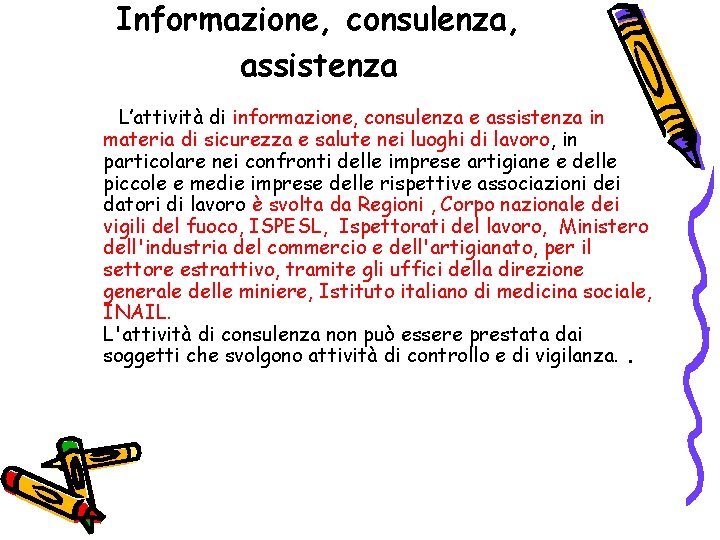 Informazione, consulenza, assistenza

L’attività di informazione, consulenza e assistenza in materia di sicurezza e salute nei luoghi di lavoro, in particolare nei confronti delle imprese artigiane e delle piccole e medie imprese delle rispettive associazioni dei datori di lavoro è svolta da Regioni , Corpo nazionale dei vigili del fuoco, ISPESL, Ispettorati del lavoro, Ministero dell'industria del commercio e dell'artigianato, per il settore estrattivo, tramite gli uffici della direzione generale delle miniere, Istituto italiano di medicina sociale, INAIL.
L'attività di consulenza non può essere prestata dai soggetti che svolgono attività di controllo e di vigilanza. .